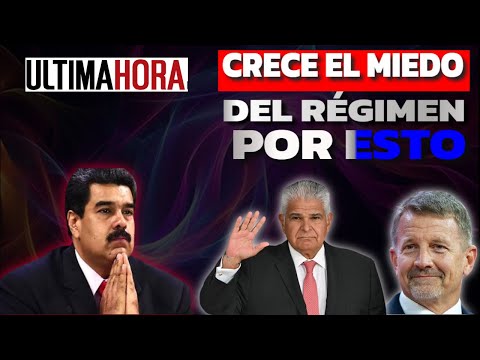 ULTIMAHORA

CRECE EL MIEDO
DEL RÉGIMEN
POR ESTO